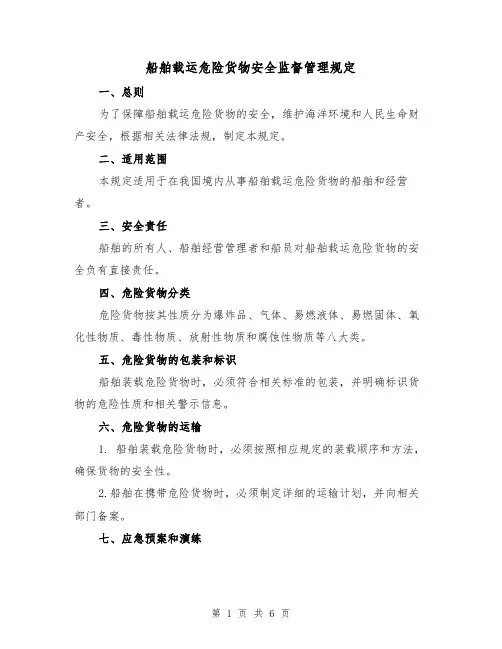 船舶载运危险货物安全监督管理规定

一、总则

为了保障船舶载运危险货物的安全，维护海洋环境和人民生命财产安全，根据相关法律法规，制定本规定。

二、适用范围

本规定适用于在我国境内从事船舶载运危险货物的船舶和经营者。

三、安全责任

船舶的所有人、船舶经营管理者和船员对船舶载运危险货物的安全负有直接责任。

四、危险货物分类

危险货物按其性质分为爆炸品、气体、易燃液体、易燃固体、氧化性物质、毒性物质、放射性物质和腐蚀性物质等八大类。

五、危险货物的包装和标识

船舶装载危险货物时，必须符合相关标准的包装，并明确标识货物的危险性质和相关警示信息。

六、危险货物的运输

1. 船舶装载危险货物时，必须按照相应规定的装载顺序和方法，确保货物的安全性。

2. 船舶在携带危险货物时，必须制定详细的运输计划，并向相关部门备案。

七、应急预案和演练

第 1 页 共 6 页